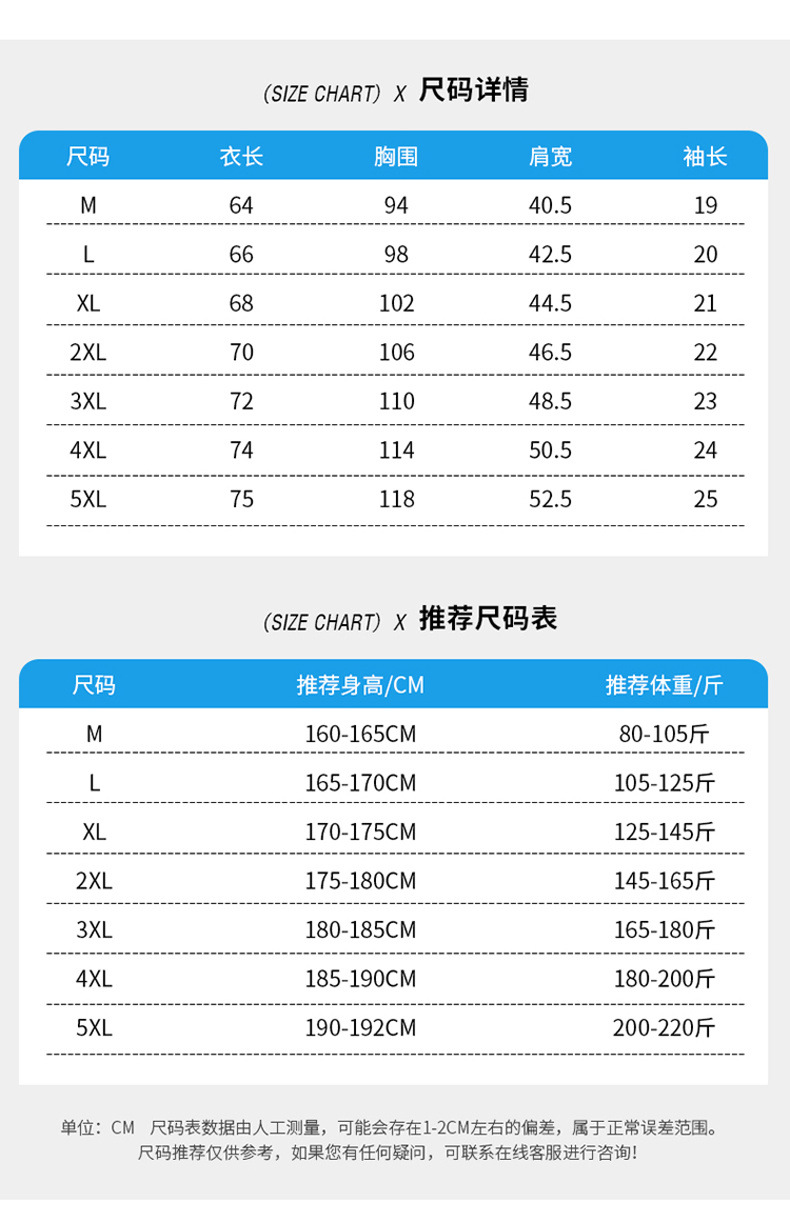 (SIZE CHART) X 尺码详情

| 尺码 | 衣长 | 胸围 | 肩宽 | 袖长 |
|---|---|---|---|---|
| M | 64 | 94 | 40.5 | 19 |
| L | 66 | 98 | 42.5 | 20 |
| XL | 68 | 102 | 44.5 | 21 |
| 2XL | 70 | 106 | 46.5 | 22 |
| 3XL | 72 | 110 | 48.5 | 23 |
| 4XL | 74 | 114 | 50.5 | 24 |
| 5XL | 75 | 118 | 52.5 | 25 |

(SIZE CHART) X 推荐尺码表

| 尺码 | 推荐身高/CM | 推荐体重/斤 |
|---|---|---|
| M | 160-165CM | 80-105斤 |
| L | 165-170CM | 105-125斤 |
| XL | 170-175CM | 125-145斤 |
| 2XL | 175-180CM | 145-165斤 |
| 3XL | 180-185CM | 165-180斤 |
| 4XL | 185-190CM | 180-200斤 |
| 5XL | 190-192CM | 200-220斤 |

单位：CM 尺码表数据由人工测量，可能会存在1-2CM左右的偏差，属于正常误差范围。
尺码推荐仅供参考，如果您有任何疑问，可联系在线客服进行咨询!